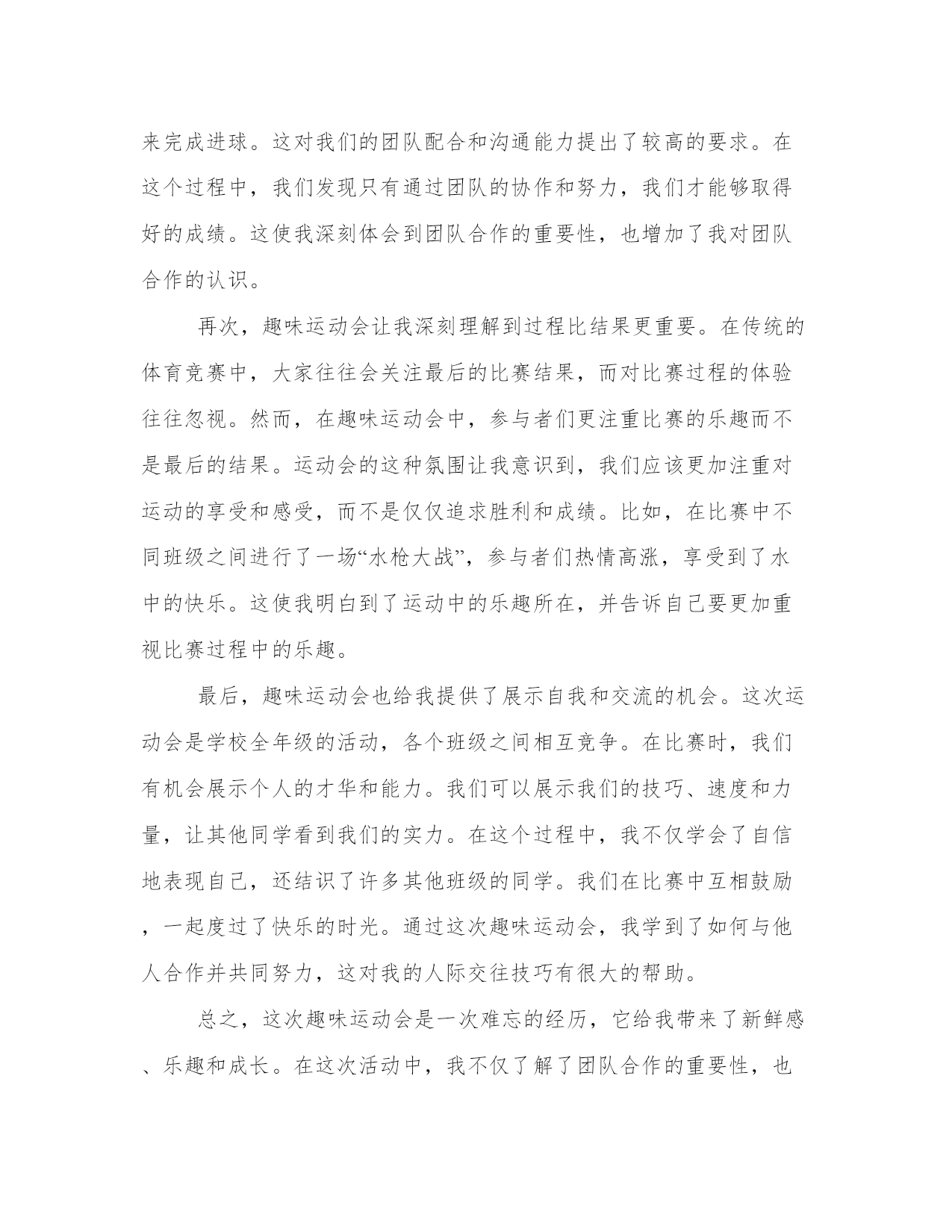 来完成进球。这对我们的团队配合和沟通能力提出了较高的要求。在这个过程中，我们发现只有通过团队的协作和努力，我们才能够取得好的成绩。这使我深刻体会到团队合作的重要性，也增加了我对团队合作的认识。

再次，趣味运动会让我深刻理解到过程比结果更重要。在传统的体育竞赛中，大家往往会关注最后的比赛结果，而对比赛过程的体验往往忽视。然而，在趣味运动会中，参与者们更注重比赛的乐趣而不是最后的结果。运动会的这种氛围让我意识到，我们应该更加注重对运动的享受和感受，而不是仅仅追求胜利和成绩。比如，在比赛中不同班级之间进行了一场“水枪大战”，参与者们热情高涨，享受到了水中的快乐。这使我明白到了运动中的乐趣所在，并告诉自己要更加重视比赛过程中的乐趣。

最后，趣味运动会也给我提供了展示自我和交流的机会。这次运动会是学校全年级的活动，各个班级之间相互竞争。在比赛时，我们有机会展示个人的才华和能力。我们可以展示我们的技巧、速度和力量，让其他同学看到我们的实力。在这个过程中，我不仅学会了自信地表现自己，还结识了许多其他班级的同学。我们在比赛中互相鼓励，一起度过了快乐的时光。通过这次趣味运动会，我学到了如何与他人合作并共同努力，这对我的人际交往技巧有很大的帮助。

总之，这次趣味运动会是一次难忘的经历，它给我带来了新鲜感、乐趣和成长。在这次活动中，我不仅了解了团队合作的重要性，也